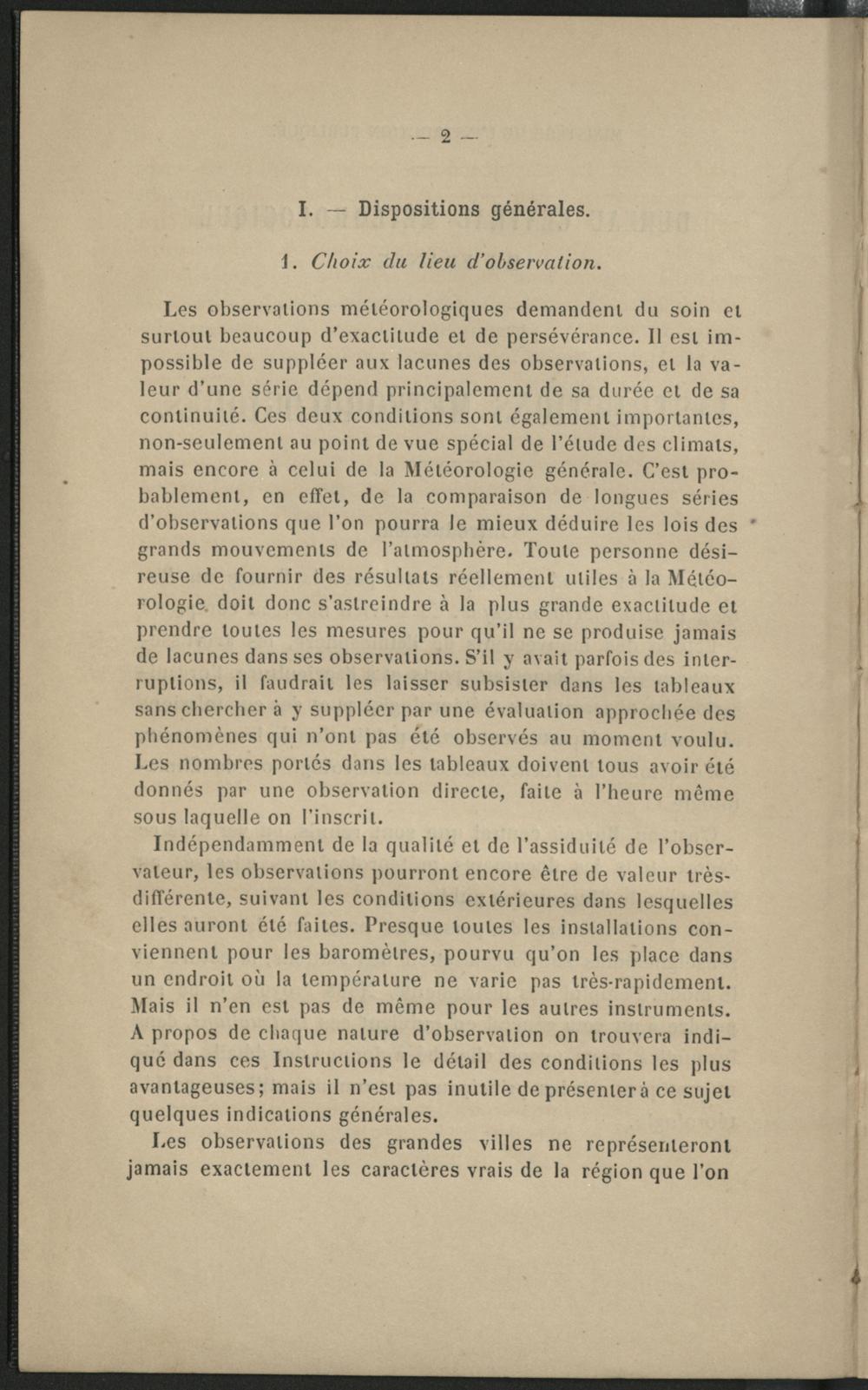 — 2 —

I. — Dispositions générales.

1. Choix du lieu d'observation.

Les observations météorologiques demandent du soin et surtout beaucoup d'exactitude et de persévérance. Il est impossible de suppléer aux lacunes des observations, et la valeur d'une série dépend principalement de sa durée et de sa continuité. Ces deux conditions sont également importantes, non-seulement au point de vue spécial de l'étude des climats, mais encore à celui de la Météorologie générale. C'est probablement, en effet, de la comparaison de longues séries d'observations que l'on pourra le mieux déduire les lois des grands mouvements de l'atmosphère. Toute personne désireuse de fournir des résultats réellement utiles à la Météorologie doit donc s'astreindre à la plus grande exactitude et prendre toutes les mesures pour qu'il ne se produise jamais de lacunes dans ses observations. S'il y avait parfois des interruptions, il faudrait les laisser subsister dans les tableaux sans chercher à y suppléer par une évaluation approchée des phénomènes qui n'ont pas été observés au moment voulu. Les nombres portés dans les tableaux doivent tous avoir été donnés par une observation directe, faite à l'heure même sous laquelle on l'inscrit.

Indépendamment de la qualité et de l'assiduité de l'observateur, les observations pourront encore être de valeur très-différente, suivant les conditions extérieures dans lesquelles elles auront été faites. Presque toutes les installations conviennent pour les baromètres, pourvu qu'on les place dans un endroit où la température ne varie pas très-rapidement. Mais il n'en est pas de même pour les autres instruments. A propos de chaque nature d'observation on trouvera indiqué dans ces Instructions le détail des conditions les plus avantageuses; mais il n'est pas inutile de présenter à ce sujet quelques indications générales.

Les observations des grandes villes ne représenteront jamais exactement les caractères vrais de la région que l'on